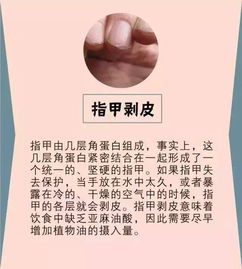 指甲剥皮

指甲由几层角蛋白组成，事实上，这几层角蛋白紧密结合在一起形成了一个统一的、坚硬的指甲。如果指甲失去保护，当手放在水中太久，或者暴露在冷的、干燥的空气中的时候，指甲的各层就会剥皮。指甲剥皮意味着饮食中缺乏亚麻油酸，因此需要尽早增加植物油的摄入量。